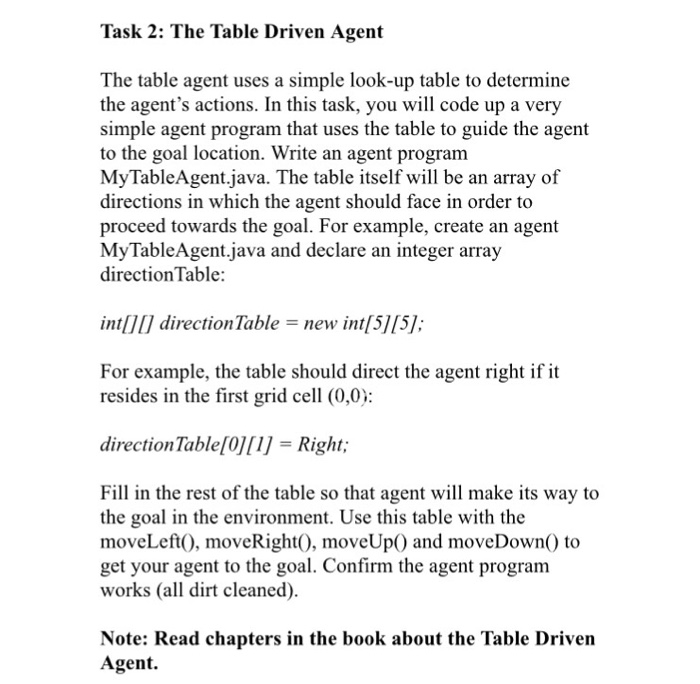 Task 2: The Table Driven Agent

The table agent uses a simple look-up table to determine the agent's actions. In this task, you will code up a very simple agent program that uses the table to guide the agent to the goal location. Write an agent program MyTableAgent.java. The table itself will be an array of directions in which the agent should face in order to proceed towards the goal. For example, create an agent MyTableAgent.java and declare an integer array directionTable:

int[][] directionTable = new int[5][5];

For example, the table should direct the agent right if it resides in the first grid cell (0,0):

directionTable[0][1] = Right;

Fill in the rest of the table so that agent will make its way to the goal in the environment. Use this table with the moveLeft(), moveRight(), moveUp() and moveDown() to get your agent to the goal. Confirm the agent program works (all dirt cleaned).

Note: Read chapters in the book about the Table Driven Agent.